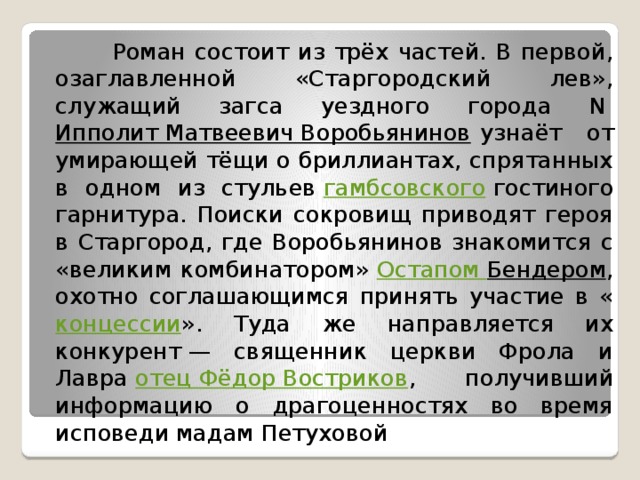 Роман состоит из трёх частей. В первой, озаглавленной «Старгородский лев», служащий загса уездного города N Ипполит Матвеевич Воробьянинов узнаёт от умирающей тёщи о бриллиантах, спрятанных в одном из стульев гамбсовского гостиного гарнитура. Поиски сокровищ приводят героя в Старгород, где Воробьянинов знакомится с «великим комбинатором» Остапом Бендером, охотно соглашающимся принять участие в « концессии». Туда же направляется их конкурент — священник церкви Фрола и Лавра отец Фёдор Востриков, получивший информацию о драгоценностях во время исповеди мадам Петуховой